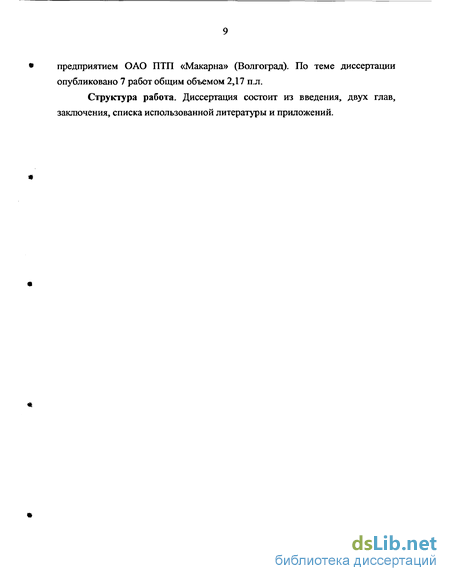 9

предприятием ОАО ПТП «Макарна» (Волгоград). По теме диссертации опубликовано 7 работ общим объемом 2,17 п.л.

Структура работа. Диссертация состоит из введения, двух глав, заключения, списка использованной литературы и приложений.

dsLib.net
библиотека диссертаций